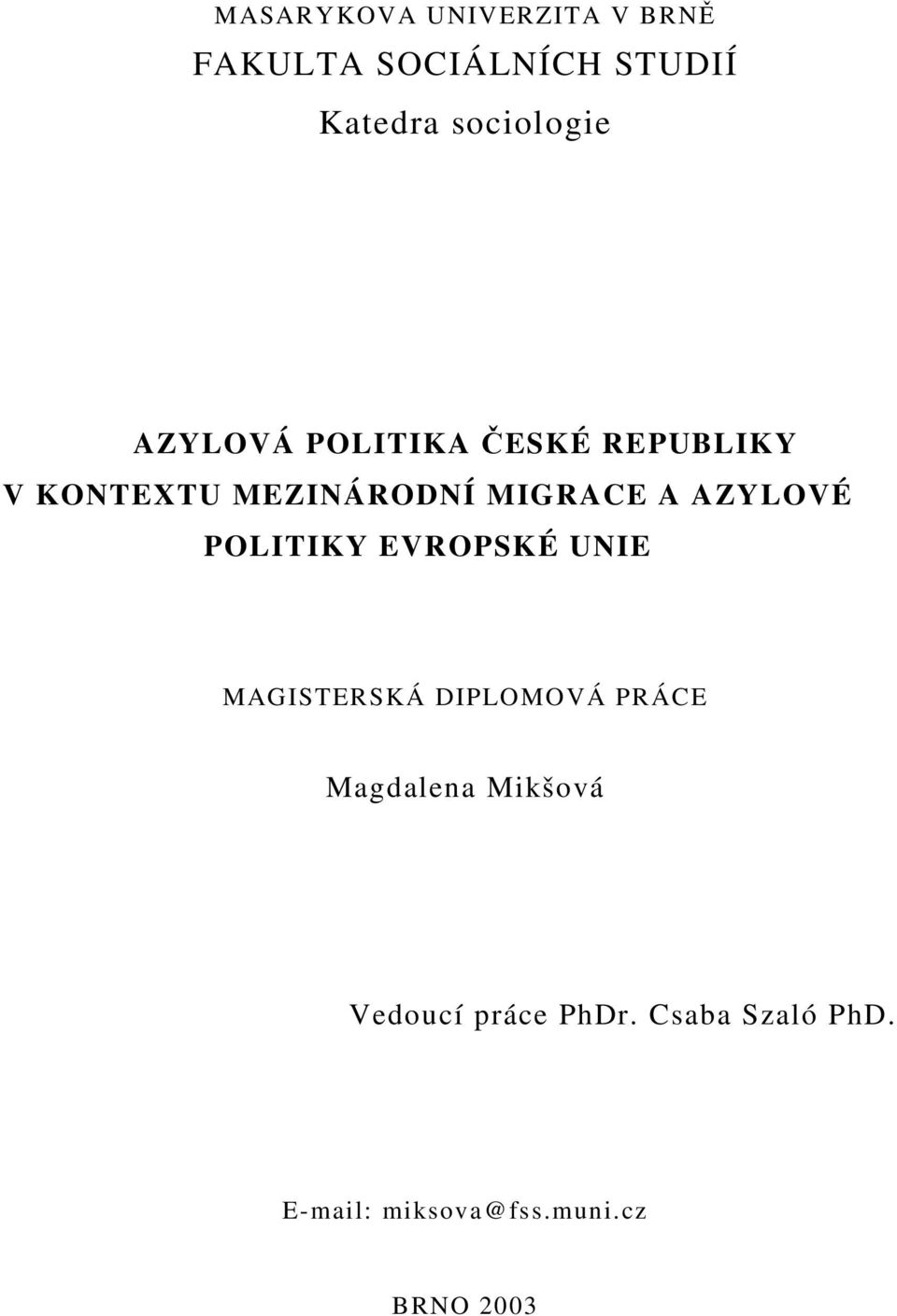 MASARYKOVA UNIVERZITA V BRNĚ
FAKULTA SOCIÁLNÍCH STUDIÍ
Katedra sociologie

AZYLOVÁ POLITIKA ČESKÉ REPUBLIKY V KONTEXTU MEZINÁRODNÍ MIGRACE A AZYLOVÉ POLITIKY EVROPSKÉ UNIE

MAGISTERSKÁ DIPLOMOVÁ PRÁCE

Magdalena Mikšová

Vedoucí práce PhDr. Csaba Szaló PhD.

E-mail: miksova@fss.muni.cz

BRNO 2003